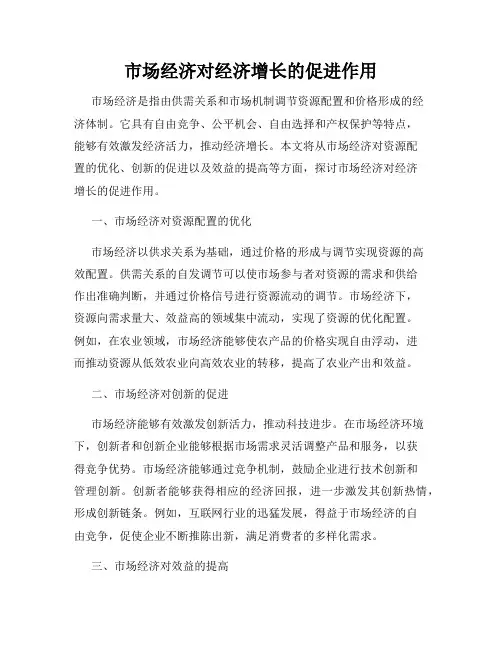 市场经济对经济增长的促进作用

市场经济是指由供需关系和市场机制调节资源配置和价格形成的经济体制。它具有自由竞争、公平机会、自由选择和产权保护等特点，能够有效激发经济活力，推动经济增长。本文将从市场经济对资源配置的优化、创新的促进以及效益的提高等方面，探讨市场经济对经济增长的促进作用。

一、市场经济对资源配置的优化

市场经济以供求关系为基础，通过价格的形成与调节实现资源的高效配置。供需关系的自发调节可以使市场参与者对资源的需求和供给作出准确判断，并通过价格信号进行资源流动的调节。市场经济下，资源向需求量大、效益高的领域集中流动，实现了资源的优化配置。例如，在农业领域，市场经济能够使农产品的价格实现自由浮动，进而推动资源从低效农业向高效农业的转移，提高了农业产出和效益。

二、市场经济对创新的促进

市场经济能够有效激发创新活力，推动科技进步。在市场经济环境下，创新者和创新企业能够根据市场需求灵活调整产品和服务，以获得竞争优势。市场经济能够通过竞争机制，鼓励企业进行技术创新和管理创新。创新者能够获得相应的经济回报，进一步激发其创新热情，形成创新链条。例如，互联网行业的迅猛发展，得益于市场经济的自由竞争，促使企业不断推陈出新，满足消费者的多样化需求。

三、市场经济对效益的提高